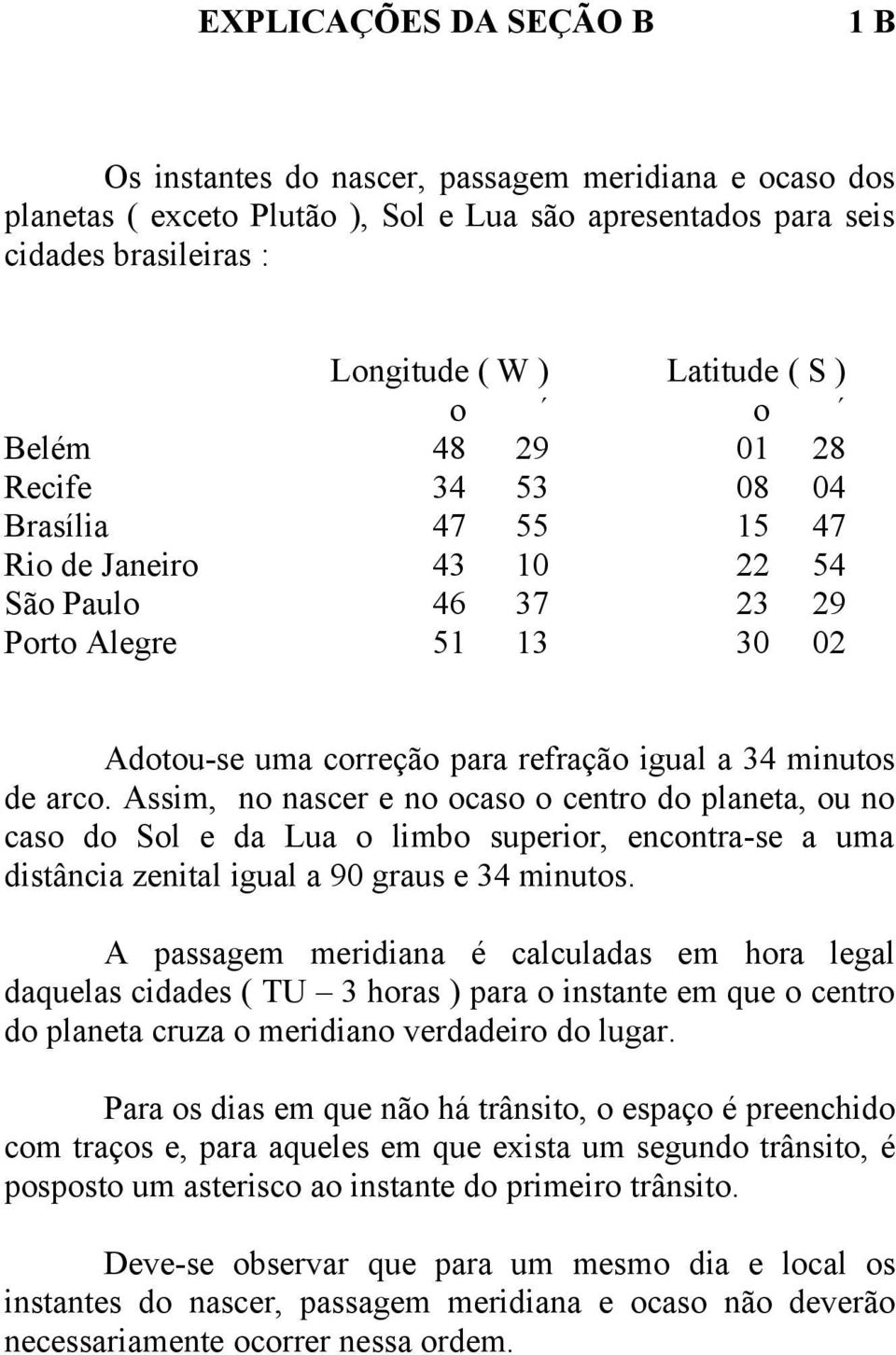 EXPLICAÇÕES DA SEÇÃO B 1 B

Os instantes do nascer, passagem meridiana e ocaso dos planetas ( exceto Plutão ), Sol e Lua são apresentados para seis cidades brasileiras :

| | Longitude ( W ) | | Latitude ( S ) | |
|---|---|---|---|---|
| | o | ′ | o | ′ |
| Belém | 48 | 29 | 01 | 28 |
| Recife | 34 | 53 | 08 | 04 |
| Brasília | 47 | 55 | 15 | 47 |
| Rio de Janeiro | 43 | 10 | 22 | 54 |
| São Paulo | 46 | 37 | 23 | 29 |
| Porto Alegre | 51 | 13 | 30 | 02 |

Adotou-se uma correção para refração igual a 34 minutos de arco. Assim, no nascer e no ocaso o centro do planeta, ou no caso do Sol e da Lua o limbo superior, encontra-se a uma distância zenital igual a 90 graus e 34 minutos.

A passagem meridiana é calculadas em hora legal daquelas cidades ( TU – 3 horas ) para o instante em que o centro do planeta cruza o meridiano verdadeiro do lugar.

Para os dias em que não há trânsito, o espaço é preenchido com traços e, para aqueles em que exista um segundo trânsito, é posposto um asterisco ao instante do primeiro trânsito.

Deve-se observar que para um mesmo dia e local os instantes do nascer, passagem meridiana e ocaso não deverão necessariamente ocorrer nessa ordem.